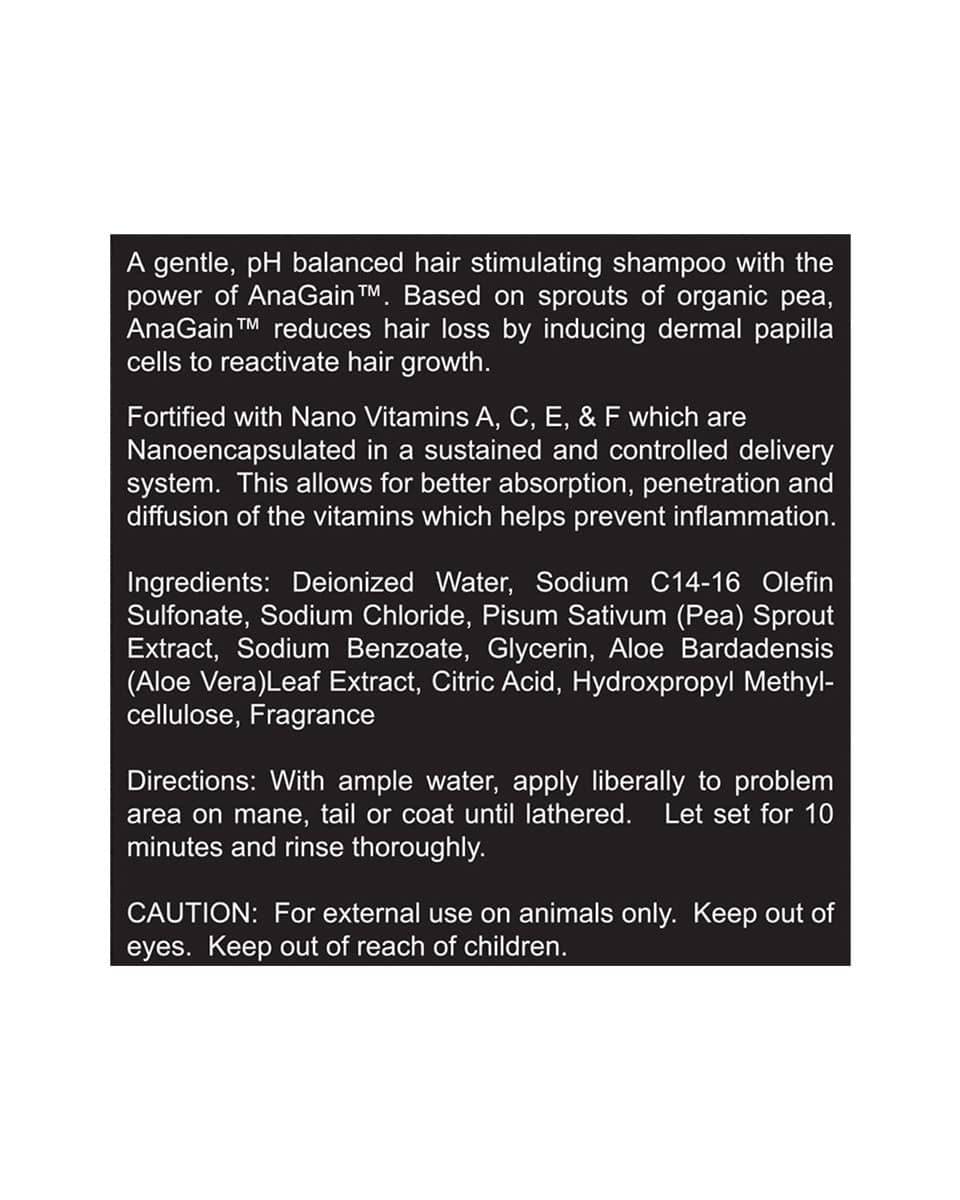 A gentle, pH balanced hair stimulating shampoo with the power of AnaGain™. Based on sprouts of organic pea, AnaGain™ reduces hair loss by inducing dermal papilla cells to reactivate hair growth.

Fortified with Nano Vitamins A, C, E, & F which are Nanoencapsulated in a sustained and controlled delivery system. This allows for better absorption, penetration and diffusion of the vitamins which helps prevent inflammation.

Ingredients: Deionized Water, Sodium C14-16 Olefin Sulfonate, Sodium Chloride, Pisum Sativum (Pea) Sprout Extract, Sodium Benzoate, Glycerin, Aloe Bardadensis (Aloe Vera)Leaf Extract, Citric Acid, Hydroxpropyl Methylcellulose, Fragrance

Directions: With ample water, apply liberally to problem area on mane, tail or coat until lathered. Let set for 10 minutes and rinse thoroughly.

CAUTION: For external use on animals only. Keep out of eyes. Keep out of reach of children.